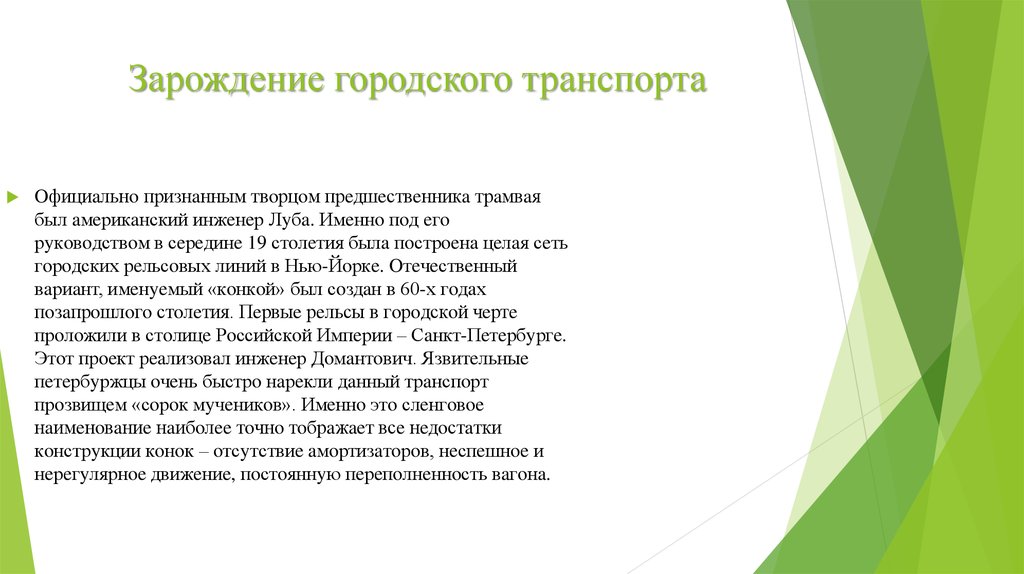 Зарождение городского транспорта

Официально признанным творцом предшественника трамвая был американский инженер Луба. Именно под его руководством в середине 19 столетия была построена целая сеть городских рельсовых линий в Нью-Йорке. Отечественный вариант, именуемый «конкой» был создан в 60-х годах позапрошлого столетия. Первые рельсы в городской черте проложили в столице Российской Империи – Санкт-Петербурге. Этот проект реализовал инженер Домантович. Язвительные петербуржцы очень быстро нарекли данный транспорт прозвищем «сорок мучеников». Именно это сленговое наименование наиболее точно тображает все недостатки конструкции конок – отсутствие амортизаторов, неспешное и нерегулярное движение, постоянную переполненность вагона.